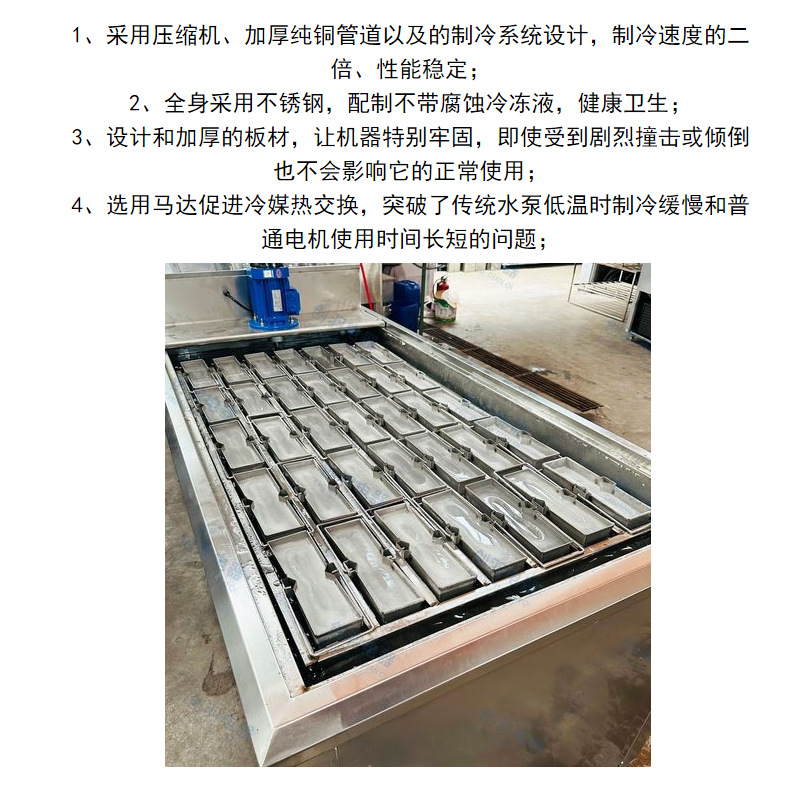 1、采用压缩机、加厚纯铜管道以及的制冷系统设计，制冷速度的二倍、性能稳定；

2、全身采用不锈钢，配制不带腐蚀冷冻液，健康卫生；

3、设计和加厚的板材，让机器特别牢固，即使受到剧烈撞击或倾倒也不会影响它的正常使用；

4、选用马达促进冷媒热交换，突破了传统水泵低温时制冷缓慢和普通电机使用时间长短的问题；